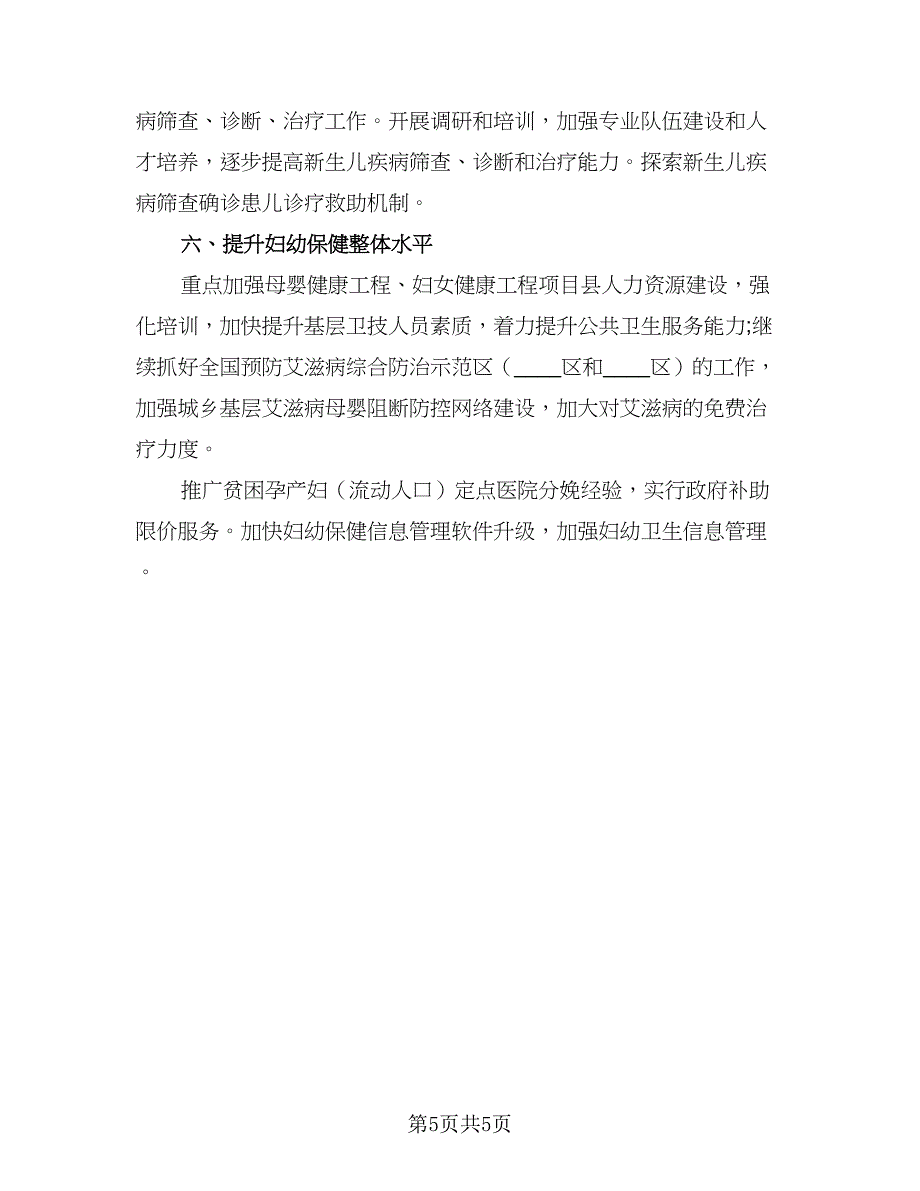 病筛查、诊断、治疗工作。开展调研和培训，加强专业队伍建设和人才培养，逐步提高新生儿疾病筛查、诊断和治疗能力。探索新生儿疾病筛查确诊患儿诊疗救助机制。

六、提升妇幼保健整体水平

重点加强母婴健康工程、妇女健康工程项目县人力资源建设，强化培训，加快提升基层卫技人员素质，着力提升公共卫生服务能力;继续抓好全国预防艾滋病综合防治示范区（____区和____区）的工作，加强城乡基层艾滋病母婴阻断防控网络建设，加大对艾滋病的免费治疗力度。

推广贫困孕产妇（流动人口）定点医院分娩经验，实行政府补助限价服务。加快妇幼保健信息管理软件升级，加强妇幼卫生信息管理。

第5页共5页